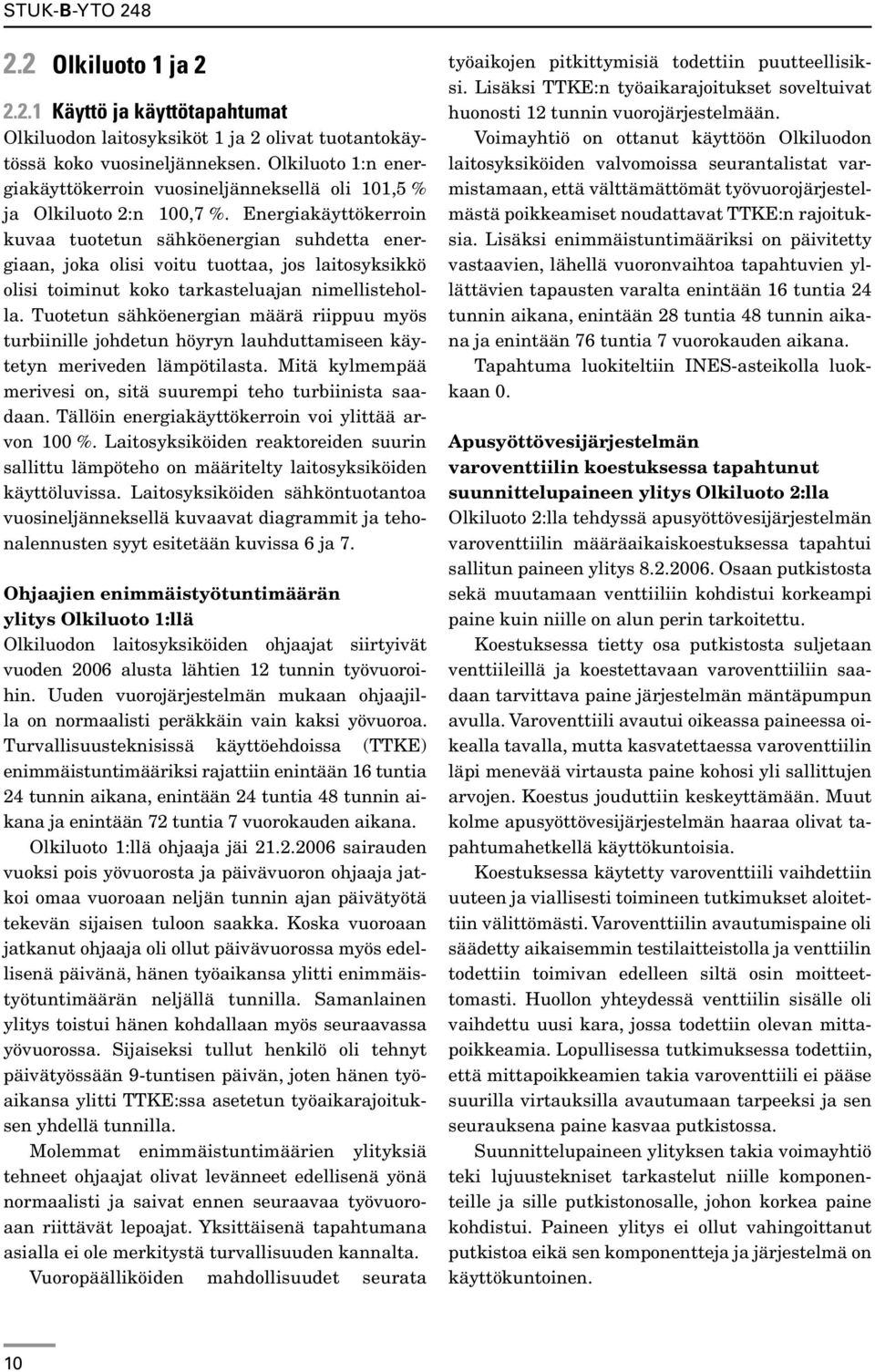 STUK-B-YTO 248

2.2 Olkiluoto 1 ja 2

2.2.1 Käyttö ja käyttötapahtumat

Olkiluodon laitosyksiköt 1 ja 2 olivat tuotantokäytössä koko vuosineljänneksen. Olkiluoto 1:n energiakäyttökerroin vuosineljänneksellä oli 101,5 % ja Olkiluoto 2:n 100,7 %. Energiakäyttökerroin kuvaa tuotetun sähköenergian suhdetta energiaan, joka olisi voitu tuottaa, jos laitosyksikkö olisi toiminut koko tarkasteluajan nimellisteholla. Tuotetun sähköenergian määrä riippuu myös turbiinille johdetun höyryn lauhduttamiseen käytetyn meriveden lämpötilasta. Mitä kylmempää merivesi on, sitä suurempi teho turbiinista saadaan. Tällöin energiakäyttökerroin voi ylittää arvon 100 %. Laitosyksiköiden reaktoreiden suurin sallittu lämpöteho on määritelty laitosyksiköiden käyttöluvissa. Laitosyksiköiden sähköntuotantoa vuosineljänneksellä kuvaavat diagrammit ja tehonalennusten syyt esitetään kuvissa 6 ja 7.

Ohjaajien enimmäistyötuntimäärän ylitys Olkiluoto 1:llä

Olkiluodon laitosyksiköiden ohjaajat siirtyivät vuoden 2006 alusta lähtien 12 tunnin työvuoroihin. Uuden vuorojärjestelmän mukaan ohjaajilla on normaalisti peräkkäin vain kaksi yövuoroa. Turvallisuusteknisissä käyttöehdoissa (TTKE) enimmäistuntimääriksi rajattiin enintään 16 tuntia 24 tunnin aikana, enintään 24 tuntia 48 tunnin aikana ja enintään 72 tuntia 7 vuorokauden aikana.

Olkiluoto 1:llä ohjaaja jäi 21.2.2006 sairauden vuoksi pois yövuorosta ja päivävuoron ohjaaja jatkoi omaa vuoroaan neljän tunnin ajan päivätyötä tekevän sijaisen tuloon saakka. Koska vuoroaan jatkanut ohjaaja oli ollut päivävuorossa myös edellisenä päivänä, hänen työaikansa ylitti enimmäistyötuntimäärän neljällä tunnilla. Samanlainen ylitys toistui hänen kohdallaan myös seuraavassa yövuorossa. Sijaiseksi tullut henkilö oli tehnyt päivätyössään 9-tuntisen päivän, joten hänen työaikansa ylitti TTKE:ssa asetetun työaikarajoituksen yhdellä tunnilla.

Molemmat enimmäistuntimäärien ylityksiä tehneet ohjaajat olivat levänneet edellisenä yönä normaalisti ja saivat ennen seuraavaa työvuoroaan riittävät lepoajat. Yksittäisenä tapahtumana asialla ei ole merkitystä turvallisuuden kannalta.

Vuoropäälliköiden mahdollisuudet seurata työaikojen pitkittymisiä todettiin puutteellisiksi. Lisäksi TTKE:n työaikarajoitukset soveltuivat huonosti 12 tunnin vuorojärjestelmään.

Voimayhtiö on ottanut käyttöön Olkiluodon laitosyksiköiden valvomoissa seurantalistat varmistamaan, että välttämättömät työvuorojärjestelmästä poikkeamiset noudattavat TTKE:n rajoituksia. Lisäksi enimmäistuntimääriksi on päivitetty vastaavien, lähellä vuoronvaihtoa tapahtuvien yllättävien tapausten varalta enintään 16 tuntia 24 tunnin aikana, enintään 28 tuntia 48 tunnin aikana ja enintään 76 tuntia 7 vuorokauden aikana.

Tapahtuma luokiteltiin INES-asteikolla luokkaan 0.

Apusyöttövesijärjestelmän varoventtiilin koestuksessa tapahtunut suunnittelupaineen ylitys Olkiluoto 2:lla

Olkiluoto 2:lla tehdyssä apusyöttövesijärjestelmän varoventtiilin määräaikaiskoestuksessa tapahtui sallitun paineen ylitys 8.2.2006. Osaan putkistosta sekä muutamaan venttiiliin kohdistui korkeampi paine kuin niille on alun perin tarkoitettu.

Koestuksessa tietty osa putkistosta suljetaan venttiileillä ja koestettavaan varoventtiiliin saadaan tarvittava paine järjestelmän mäntäpumpun avulla. Varoventtiili avautui oikeassa paineessa oikealla tavalla, mutta kasvatettaessa varoventtiilin läpi menevää virtausta paine kohosi yli sallittujen arvojen. Koestus jouduttiin keskeyttämään. Muut kolme apusyöttövesijärjestelmän haaraa olivat tapahtumahetkellä käyttökuntoisia.

Koestuksessa käytetty varoventtiili vaihdettiin uuteen ja viallisesti toimineen tutkimukset aloitettiin välittömästi. Varoventtiilin avautumispaine oli säädetty aikaisemmin testilaitteistolla ja venttiilin todettiin toimivan edelleen siltä osin moitteettomasti. Huollon yhteydessä venttiilin sisälle oli vaihdettu uusi kara, jossa todettiin olevan mittapoikkeamia. Lopullisessa tutkimuksessa todettiin, että mittapoikkeamien takia varoventtiili ei pääse suurilla virtauksilla avautumaan tarpeeksi ja sen seurauksena paine kasvaa putkistossa.

Suunnittelupaineen ylityksen takia voimayhtiö teki lujuustekniset tarkastelut niille komponenteille ja sille putkistonosalle, johon korkea paine kohdistui. Paineen ylitys ei ollut vahingoittanut putkistoa eikä sen komponentteja ja järjestelmä on käyttökuntoinen.

10